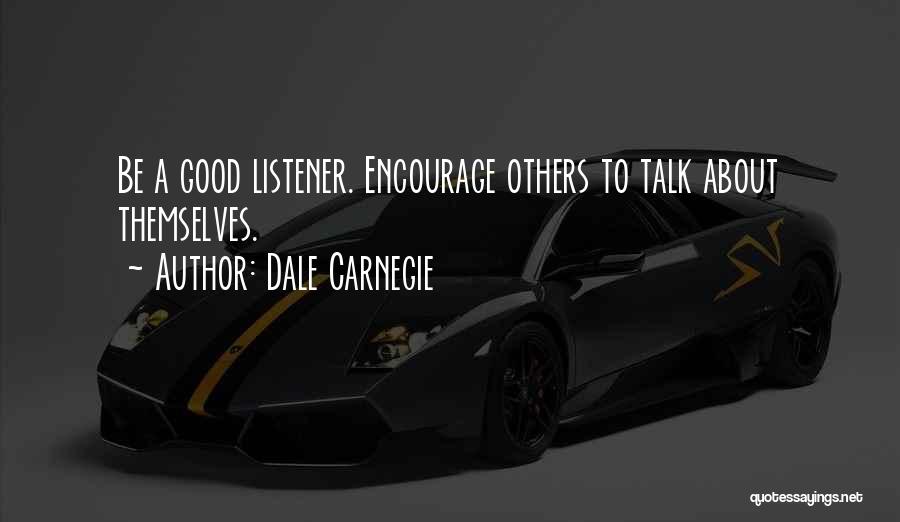 Be a good listener. Encourage others to talk about themselves.
~ Author: Dale Carnegie

quotessayings.net